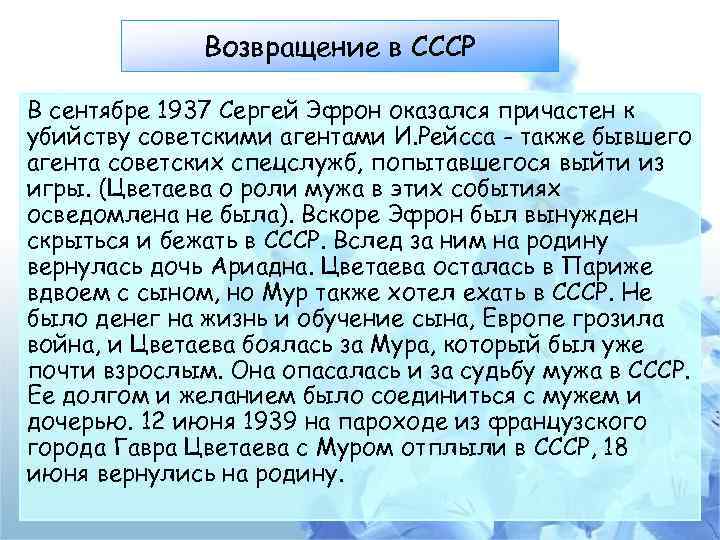 Возвращение в СССР

В сентябре 1937 Сергей Эфрон оказался причастен к убийству советскими агентами И.Рейсса - также бывшего агента советских спецслужб, попытавшегося выйти из игры. (Цветаева о роли мужа в этих событиях осведомлена не была). Вскоре Эфрон был вынужден скрыться и бежать в СССР. Вслед за ним на родину вернулась дочь Ариадна. Цветаева осталась в Париже вдвоем с сыном, но Мур также хотел ехать в СССР. Не было денег на жизнь и обучение сына, Европе грозила война, и Цветаева боялась за Мура, который был уже почти взрослым. Она опасалась и за судьбу мужа в СССР. Ее долгом и желанием было соединиться с мужем и дочерью. 12 июня 1939 на пароходе из французского города Гавра Цветаева с Муром отплыли в СССР, 18 июня вернулись на родину.